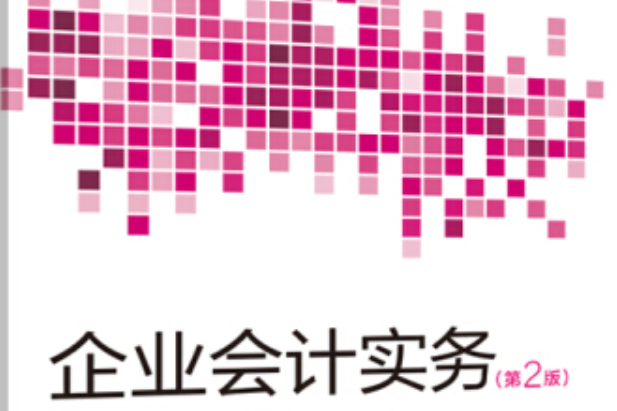 企业会计实务（第2版）